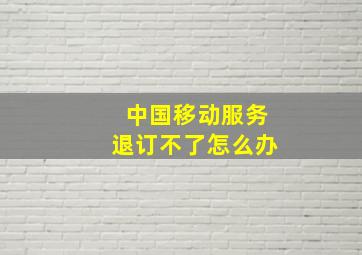 中国移动服务
退订不了怎么办